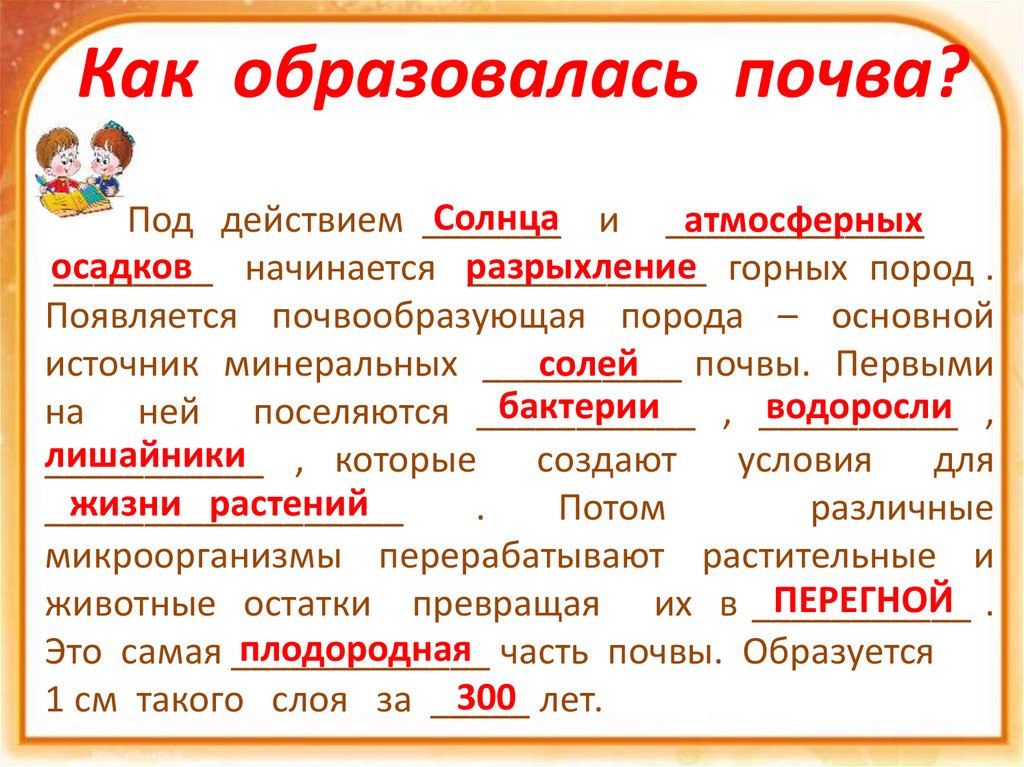 Как образовалась почва?

Под действием Солнца и атмосферных осадков начинается разрыхление горных пород . Появляется почвообразующая порода – основной источник минеральных солей почвы. Первыми на ней поселяются бактерии , водоросли , лишайники , которые создают условия для жизни растений . Потом различные микроорганизмы перерабатывают растительные и животные остатки превращая их в ПЕРЕГНОЙ . Это самая плодородная часть почвы. Образуется 1 см такого слоя за 300 лет.